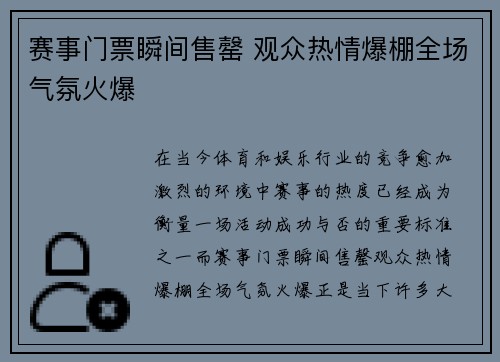 赛事门票瞬间售罄 观众热情爆棚全场气氛火爆

在当今体育和娱乐行业的竞争愈加激烈的环境中赛事的热度已经成为衡量一场活动成功与否的重要标准之一而赛事门票瞬间售罄观众热情爆棚全场气氛火爆正是当下许多大